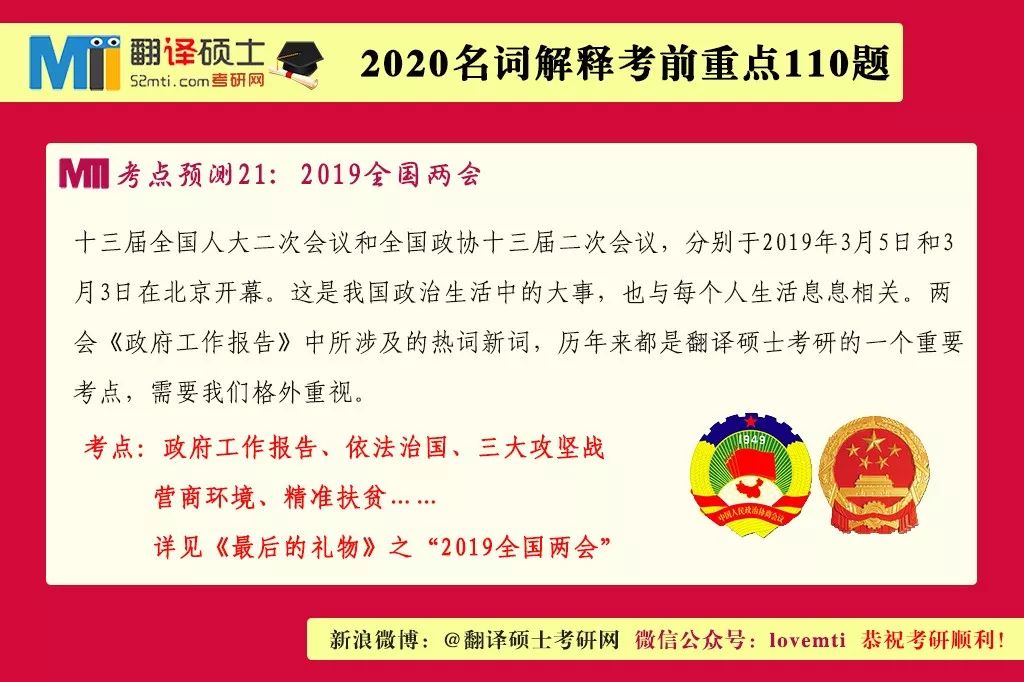 MTI 翻译硕士
52mti.com考研网

2020名词解释考前重点110题

MTI 考点预测21：2019全国两会

十三届全国人大二次会议和全国政协十三届二次会议，分别于2019年3月5日和3月3日在北京开幕。这是我国政治生活中的大事，也与每个人生活息息相关。两会《政府工作报告》中所涉及的热词新词，历年来都是翻译硕士考研的一个重要考点，需要我们格外重视。

考点：政府工作报告、依法治国、三大攻坚战
营商环境、精准扶贫……
详见《最后的礼物》之“2019全国两会”

1949
中国人民政治协商会议

新浪微博：@翻译硕士考研网 微信公众号：lovemti 恭祝考研顺利！